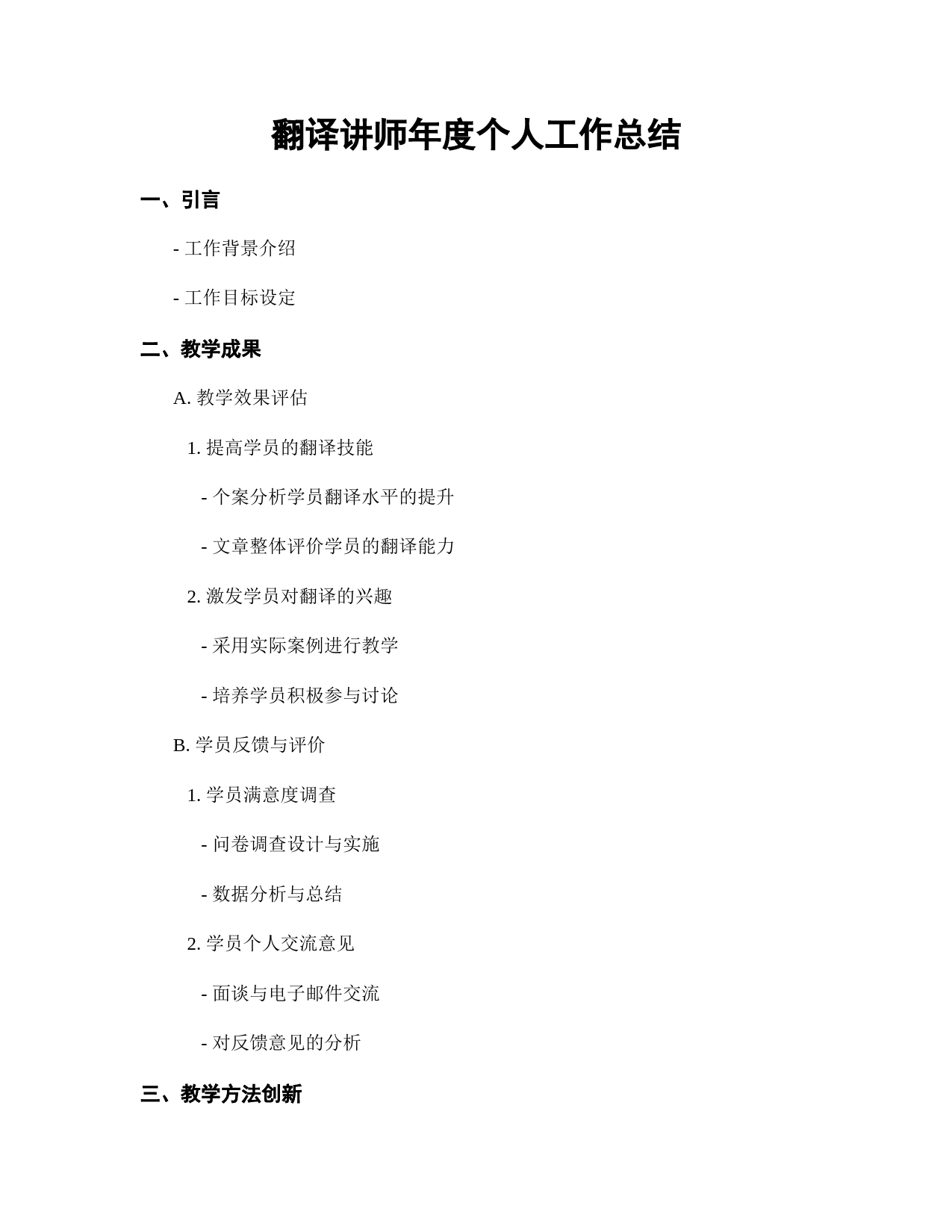 翻译讲师年度个人工作总结

一、引言

- 工作背景介绍

- 工作目标设定

二、教学成果

A. 教学效果评估

1. 提高学员的翻译技能

- 个案分析学员翻译水平的提升

- 文章整体评价学员的翻译能力

2. 激发学员对翻译的兴趣

- 采用实际案例进行教学

- 培养学员积极参与讨论

B. 学员反馈与评价

1. 学员满意度调查

- 问卷调查设计与实施

- 数据分析与总结

2. 学员个人交流意见

- 面谈与电子邮件交流

- 对反馈意见的分析

三、教学方法创新